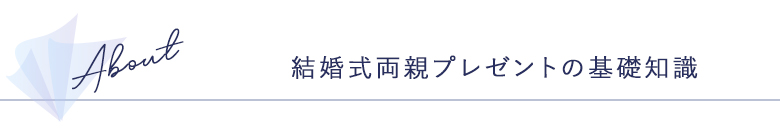 About

結婚式両親プレゼントの基礎知識